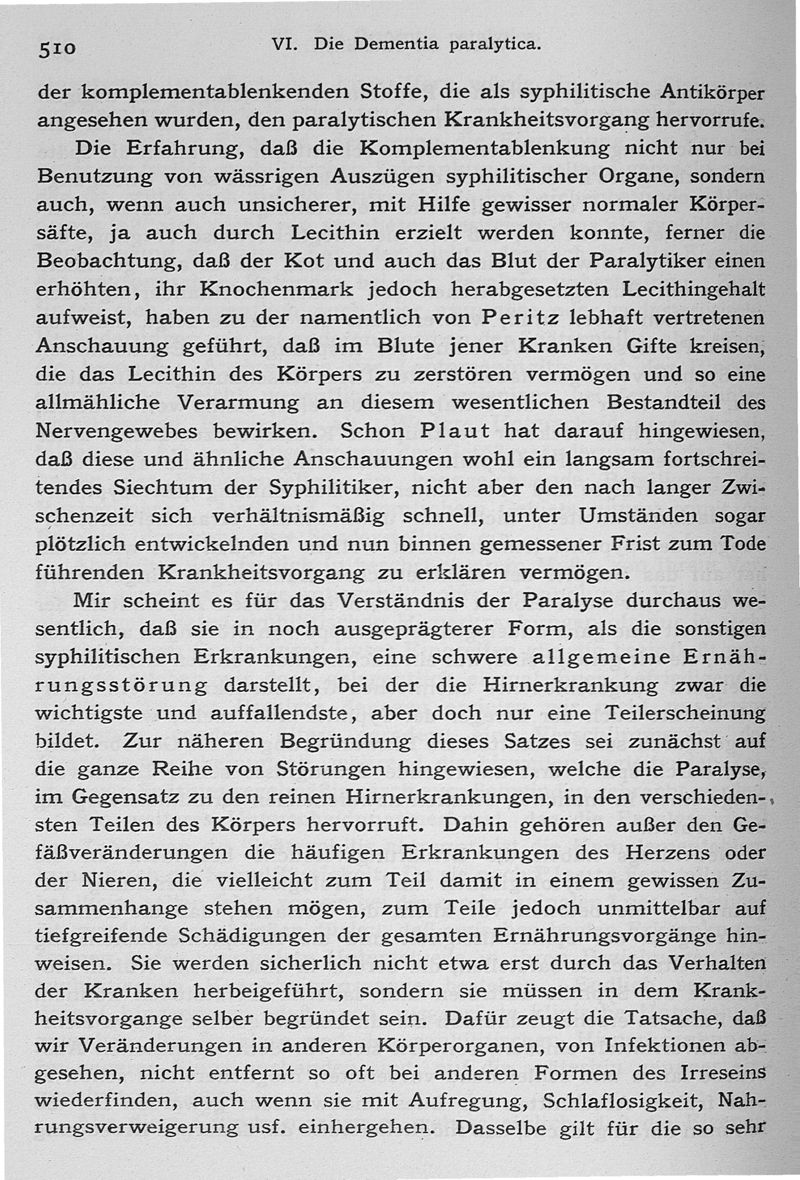 510 VI. Die Dementia paralytica.

der komplementablenkenden Stoffe, die als syphilitische Antikörper angesehen wurden, den paralytischen Krankheitsvorgang hervorrufe.

Die Erfahrung, daß die Komplementablenkung nicht nur bei Benutzung von wässrigen Auszügen syphilitischer Organe, sondern auch, wenn auch unsicherer, mit Hilfe gewisser normaler Körpersäfte, ja auch durch Lecithin erzielt werden konnte, ferner die Beobachtung, daß der Kot und auch das Blut der Paralytiker einen erhöhten, ihr Knochenmark jedoch herabgesetzten Lecithingehalt aufweist, haben zu der namentlich von Peritz lebhaft vertretenen Anschauung geführt, daß im Blute jener Kranken Gifte kreisen, die das Lecithin des Körpers zu zerstören vermögen und so eine allmähliche Verarmung an diesem wesentlichen Bestandteil des Nervengewebes bewirken. Schon Plaut hat darauf hingewiesen, daß diese und ähnliche Anschauungen wohl ein langsam fortschreitendes Siechtum der Syphilitiker, nicht aber den nach langer Zwischenzeit sich verhältnismäßig schnell, unter Umständen sogar plötzlich entwickelnden und nun binnen gemessener Frist zum Tode führenden Krankheitsvorgang zu erklären vermögen.

Mir scheint es für das Verständnis der Paralyse durchaus wesentlich, daß sie in noch ausgeprägterer Form, als die sonstigen syphilitischen Erkrankungen, eine schwere allgemeine Ernährungsstörung darstellt, bei der die Hirnerkrankung zwar die wichtigste und auffallendste, aber doch nur eine Teilerscheinung bildet. Zur näheren Begründung dieses Satzes sei zunächst auf die ganze Reihe von Störungen hingewiesen, welche die Paralyse, im Gegensatz zu den reinen Hirnerkrankungen, in den verschiedensten Teilen des Körpers hervorruft. Dahin gehören außer den Gefäßveränderungen die häufigen Erkrankungen des Herzens oder der Nieren, die vielleicht zum Teil damit in einem gewissen Zusammenhange stehen mögen, zum Teile jedoch unmittelbar auf tiefgreifende Schädigungen der gesamten Ernährungsvorgänge hinweisen. Sie werden sicherlich nicht etwa erst durch das Verhalten der Kranken herbeigeführt, sondern sie müssen in dem Krankheitsvorgange selber begründet sein. Dafür zeugt die Tatsache, daß wir Veränderungen in anderen Körperorganen, von Infektionen abgesehen, nicht entfernt so oft bei anderen Formen des Irreseins wiederfinden, auch wenn sie mit Aufregung, Schlaflosigkeit, Nahrungsverweigerung usf. einhergehen. Dasselbe gilt für die so sehr